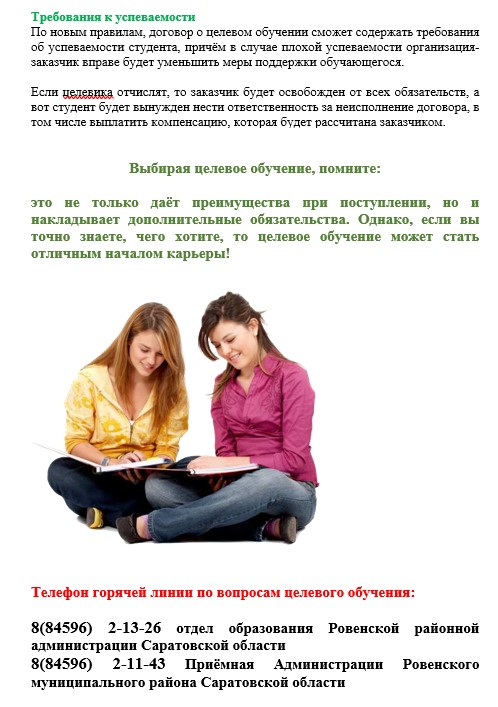 Требования к успеваемости
По новым правилам, договор о целевом обучении сможет содержать требования об успеваемости студента, причём в случае плохой успеваемости организация-заказчик вправе будет уменьшить меры поддержки обучающегося.

Если целевика отчислят, то заказчик будет освобожден от всех обязательств, а вот студент будет вынужден нести ответственность за неисполнение договора, в том числе выплатить компенсацию, которая будет рассчитана заказчиком.

Выбирая целевое обучение, помните:

это не только даёт преимущества при поступлении, но и накладывает дополнительные обязательства. Однако, если вы точно знаете, чего хотите, то целевое обучение может стать отличным началом карьеры!

Телефон горячей линии по вопросам целевого обучения:

8(84596) 2-13-26 отдел образования Ровенской районной администрации Саратовской области
8(84596) 2-11-43 Приёмная Администрации Ровенского муниципального района Саратовской области